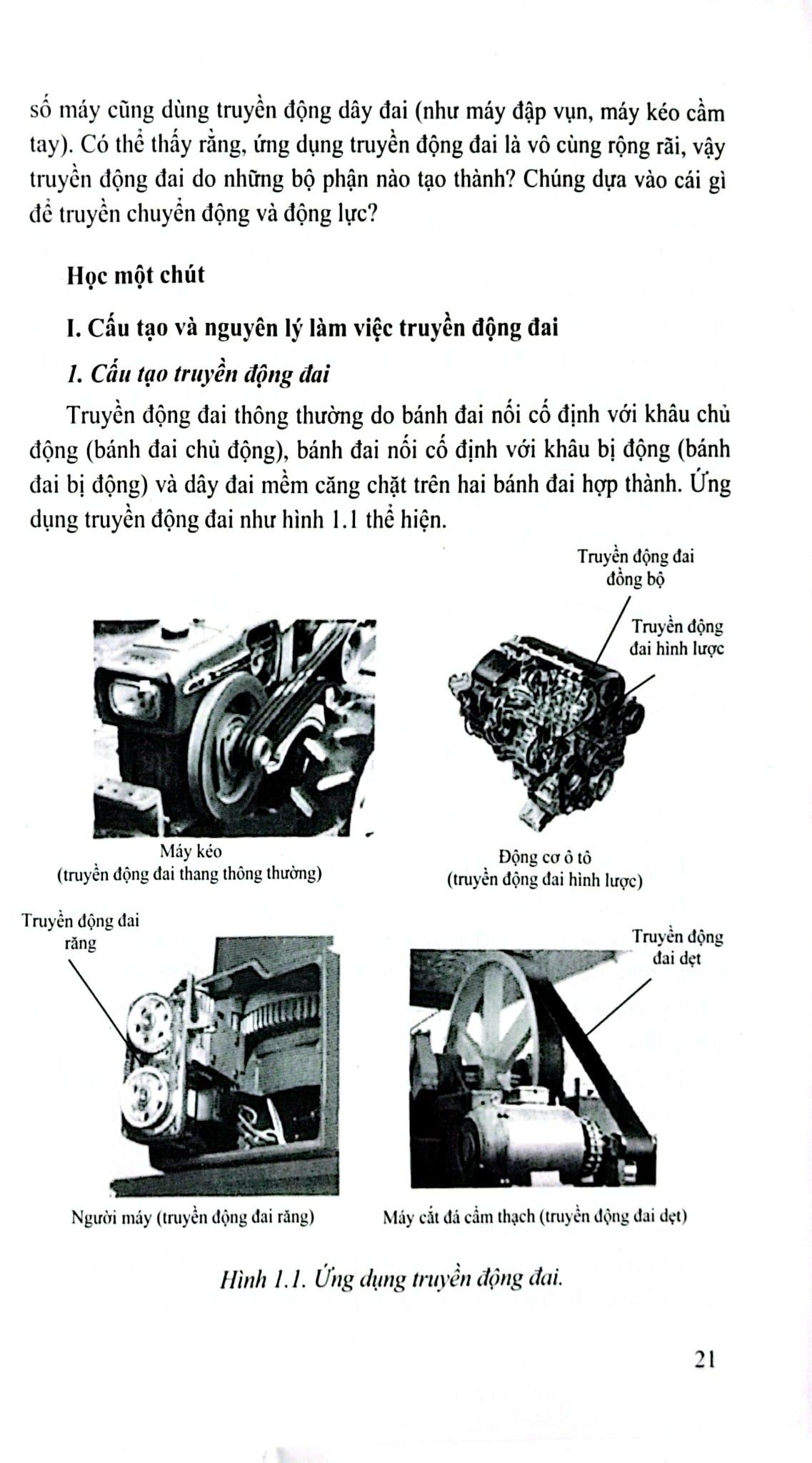 số máy cũng dùng truyền động dây đai (như máy đập vụn, máy kéo cầm tay). Có thể thấy rằng, ứng dụng truyền động đai là vô cùng rộng rãi, vậy truyền động đai do những bộ phận nào tạo thành? Chúng dựa vào cái gì để truyền chuyển động và động lực?

Học một chút

I. Cấu tạo và nguyên lý làm việc truyền động đai

1. Cấu tạo truyền động đai

Truyền động đai thông thường do bánh đai nối cố định với khâu chủ động (bánh đai chủ động), bánh đai nối cố định với khâu bị động (bánh đai bị động) và dây đai mềm căng chặt trên hai bánh đai hợp thành. Ứng dụng truyền động đai như hình 1.1 thể hiện.

Truyền động đai đồng bộ

Truyền động đai hình lược

Máy kéo (truyền động đai thang thông thường)

Động cơ ô tô (truyền động đai hình lược)

Truyền động đai răng

Truyền động đai dẹt

Người máy (truyền động đai răng)

Máy cắt đá cẩm thạch (truyền động đai dẹt)

Hình 1.1. Ứng dụng truyền động đai.

21